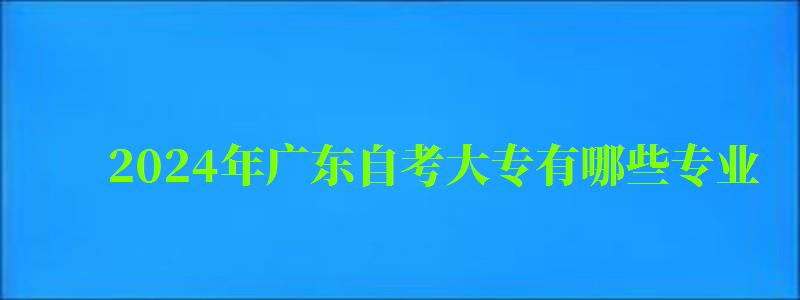 2024年广东自考大专有哪些专业